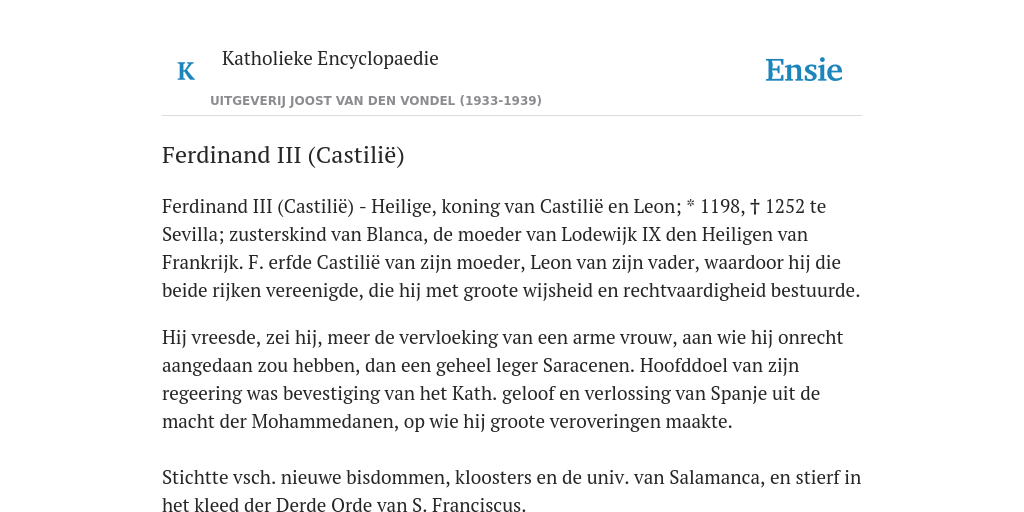 K

Katholieke Encyclopaedie

UITGEVERIJ JOOST VAN DEN VONDEL (1933-1939)

Ensie

Ferdinand III (Castilië)

Ferdinand III (Castilië) - Heilige, koning van Castilië en Leon; * 1198, † 1252 te Sevilla; zusterskind van Blanca, de moeder van Lodewijk IX den Heiligen van Frankrijk. F. erfde Castilië van zijn moeder, Leon van zijn vader, waardoor hij die beide rijken vereenigde, die hij met groote wijsheid en rechtvaardigheid bestuurde.

Hij vreesde, zei hij, meer de vervloeking van een arme vrouw, aan wie hij onrecht aangedaan zou hebben, dan een geheel leger Saracenen. Hoofddoel van zijn regeering was bevestiging van het Kath. geloof en verlossing van Spanje uit de macht der Mohammedanen, op wie hij groote veroveringen maakte.

Stichtte vsch. nieuwe bisdommen, kloosters en de univ. van Salamanca, en stierf in het kleed der Derde Orde van S. Franciscus.